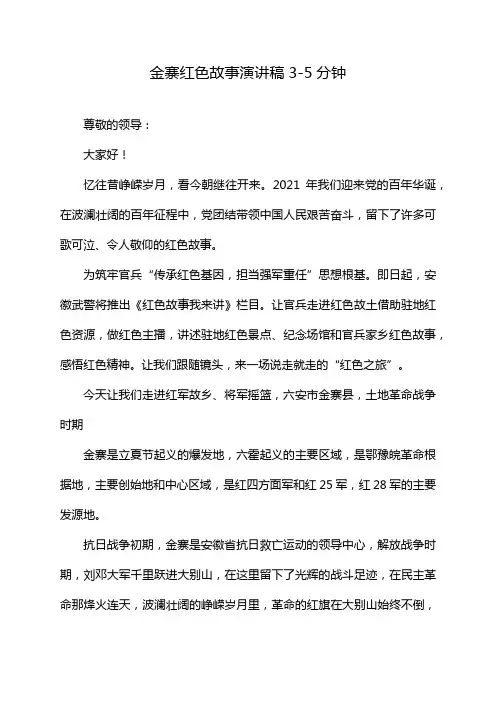 金寨红色故事演讲稿 3-5 分钟

尊敬的领导：

大家好！

忆往昔峥嵘岁月，看今朝继往开来。2021 年我们迎来党的百年华诞，在波澜壮阔的百年征程中，党团结带领中国人民艰苦奋斗，留下了许多可歌可泣、令人敬仰的红色故事。

为筑牢官兵“传承红色基因，担当强军重任”思想根基。即日起，安徽武警将推出《红色故事我来讲》栏目。让官兵走进红色故土借助驻地红色资源，做红色主播，讲述驻地红色景点、纪念场馆和官兵家乡红色故事，感悟红色精神。让我们跟随镜头，来一场说走就走的“红色之旅”。

今天让我们走进红军故乡、将军摇篮，六安市金寨县，土地革命战争时期

金寨是立夏节起义的爆发地，六霍起义的主要区域，是鄂豫皖革命根据地，主要创始地和中心区域，是红四方面军和红 25 军，红 28 军的主要发源地。

抗日战争初期，金寨是安徽省抗日救亡运动的领导中心，解放战争时期，刘邓大军千里跃进大别山，在这里留下了光辉的战斗足迹，在民主革命那烽火连天，波澜壮阔的峥嵘岁月里，革命的红旗在大别山始终不倒，